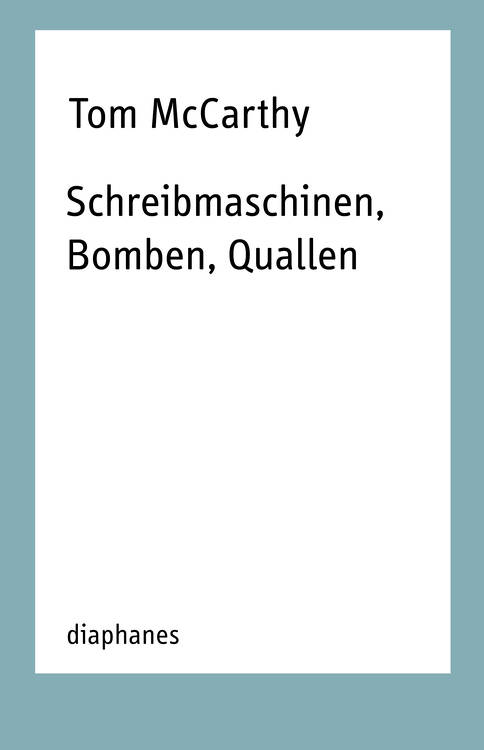 Tom McCarthy

Schreibmaschinen, Bomben, Quallen

diaphanes